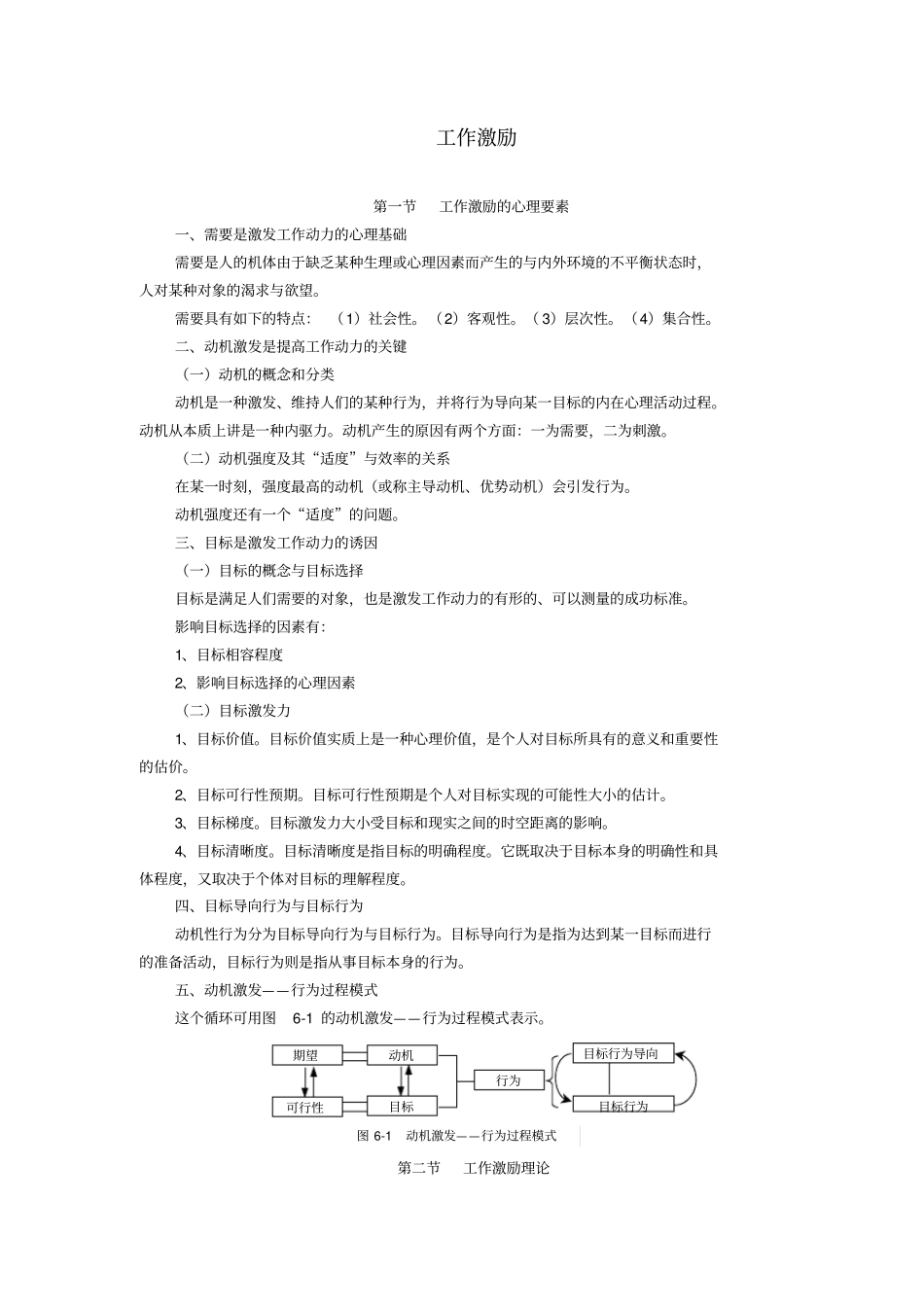 工作激励

第一节　工作激励的心理要素

一、需要是激发工作动力的心理基础

需要是人的机体由于缺乏某种生理或心理因素而产生的与内外环境的不平衡状态时，人对某种对象的渴求与欲望。

需要具有如下的特点：（1）社会性。（2）客观性。（3）层次性。（4）集合性。

二、动机激发是提高工作动力的关键

（一）动机的概念和分类

动机是一种激发、维持人们的某种行为，并将行为导向某一目标的内在心理活动过程。动机从本质上讲是一种内驱力。动机产生的原因有两个方面：一为需要，二为刺激。

（二）动机强度及其“适度”与效率的关系

在某一时刻，强度最高的动机（或称主导动机、优势动机）会引发行为。

动机强度还有一个“适度”的问题。

三、目标是激发工作动力的诱因

（一）目标的概念与目标选择

目标是满足人们需要的对象，也是激发工作动力的有形的、可以测量的成功标准。

影响目标选择的因素有：

1、目标相容程度

2、影响目标选择的心理因素

（二）目标激发力

1、目标价值。目标价值实质上是一种心理价值，是个人对目标所具有的意义和重要性的估价。

2、目标可行性预期。目标可行性预期是个人对目标实现的可能性大小的估计。

3、目标梯度。目标激发力大小受目标和现实之间的时空距离的影响。

4、目标清晰度。目标清晰度是指目标的明确程度。它既取决于目标本身的明确性和具体程度，又取决于个体对目标的理解程度。

四、目标导向行为与目标行为

动机性行为分为目标导向行为与目标行为。目标导向行为是指为达到某一目标而进行的准备活动，目标行为则是指从事目标本身的行为。

五、动机激发——行为过程模式

这个循环可用图 6-1 的动机激发——行为过程模式表示。

期望
动机
可行性
目标
行为
目标行为导向
目标行为

图 6-1　动机激发——行为过程模式

第二节　工作激励理论